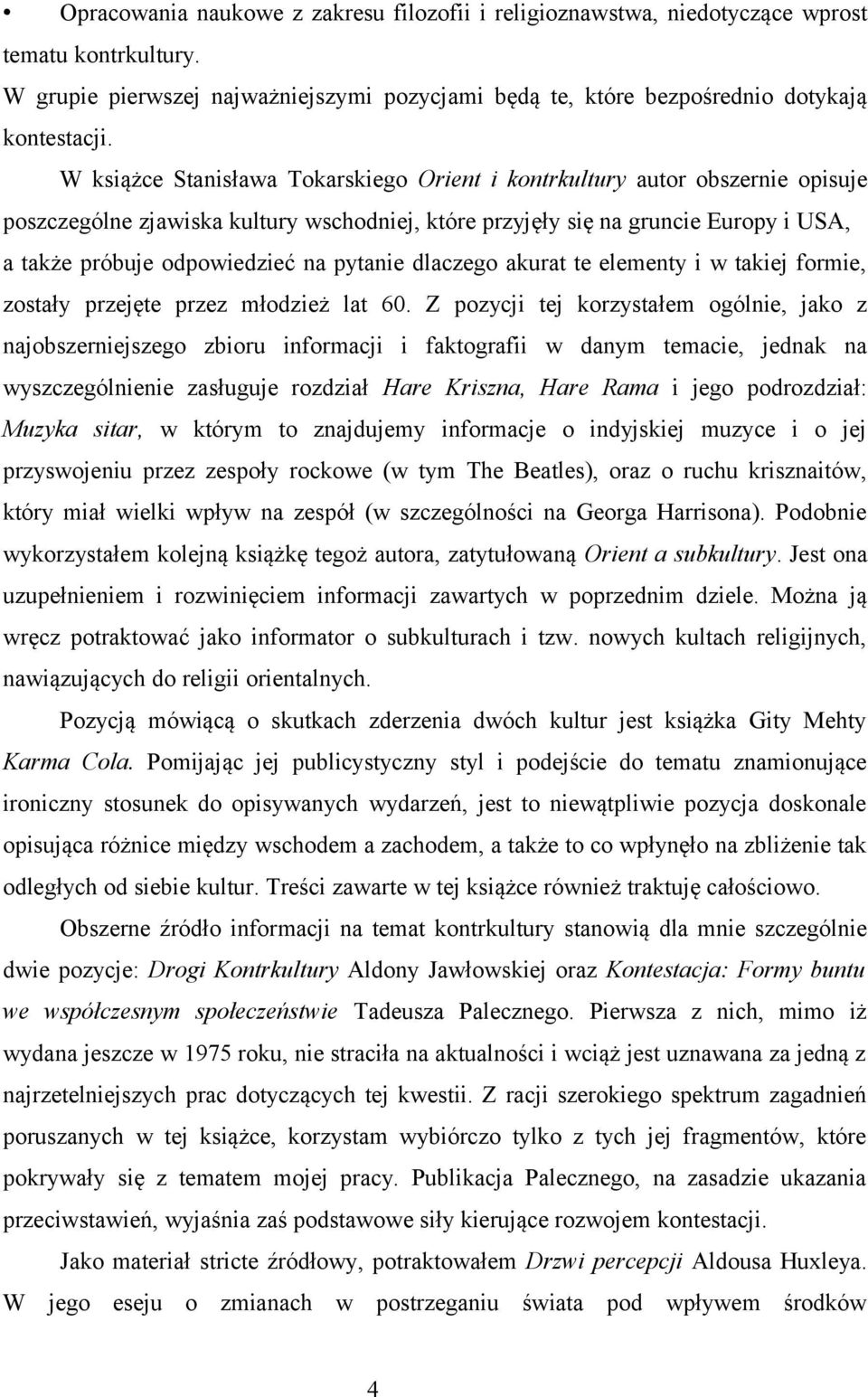 • Opracowania naukowe z zakresu filozofii i religioznawstwa, niedotyczące wprost tematu kontrkultury.
W grupie pierwszej najważniejszymi pozycjami będą te, które bezpośrednio dotykają kontestacji.

W książce Stanisława Tokarskiego Orient i kontrkultury autor obszernie opisuje poszczególne zjawiska kultury wschodniej, które przyjęły się na gruncie Europy i USA, a także próbuje odpowiedzieć na pytanie dlaczego akurat te elementy i w takiej formie, zostały przejęte przez młodzież lat 60. Z pozycji tej korzystałem ogólnie, jako z najobszerniejszego zbioru informacji i faktografii w danym temacie, jednak na wyszczególnienie zasługuje rozdział Hare Kriszna, Hare Rama i jego podrozdział: Muzyka sitar, w którym to znajdujemy informacje o indyjskiej muzyce i o jej przyswojeniu przez zespoły rockowe (w tym The Beatles), oraz o ruchu krisznaitów, który miał wielki wpływ na zespół (w szczególności na Georga Harrisona). Podobnie wykorzystałem kolejną książkę tegoż autora, zatytułowaną Orient a subkultury. Jest ona uzupełnieniem i rozwinięciem informacji zawartych w poprzednim dziele. Można ją wręcz potraktować jako informator o subkulturach i tzw. nowych kultach religijnych, nawiązujących do religii orientalnych.

Pozycją mówiącą o skutkach zderzenia dwóch kultur jest książka Gity Mehty Karma Cola. Pomijając jej publicystyczny styl i podejście do tematu znamionujące ironiczny stosunek do opisywanych wydarzeń, jest to niewątpliwie pozycja doskonale opisująca różnice między wschodem a zachodem, a także to co wpłynęło na zbliżenie tak odległych od siebie kultur. Treści zawarte w tej książce również traktuję całościowo.

Obszerne źródło informacji na temat kontrkultury stanowią dla mnie szczególnie dwie pozycje: Drogi Kontrkultury Aldony Jawłowskiej oraz Kontestacja: Formy buntu we współczesnym społeczeństwie Tadeusza Palecznego. Pierwsza z nich, mimo iż wydana jeszcze w 1975 roku, nie straciła na aktualności i wciąż jest uznawana za jedną z najrzetelniejszych prac dotyczących tej kwestii. Z racji szerokiego spektrum zagadnień poruszanych w tej książce, korzystam wybiórczo tylko z tych jej fragmentów, które pokrywały się z tematem mojej pracy. Publikacja Palecznego, na zasadzie ukazania przeciwstawień, wyjaśnia zaś podstawowe siły kierujące rozwojem kontestacji.

Jako materiał stricte źródłowy, potraktowałem Drzwi percepcji Aldousa Huxleya. W jego eseju o zmianach w postrzeganiu świata pod wpływem środków

4